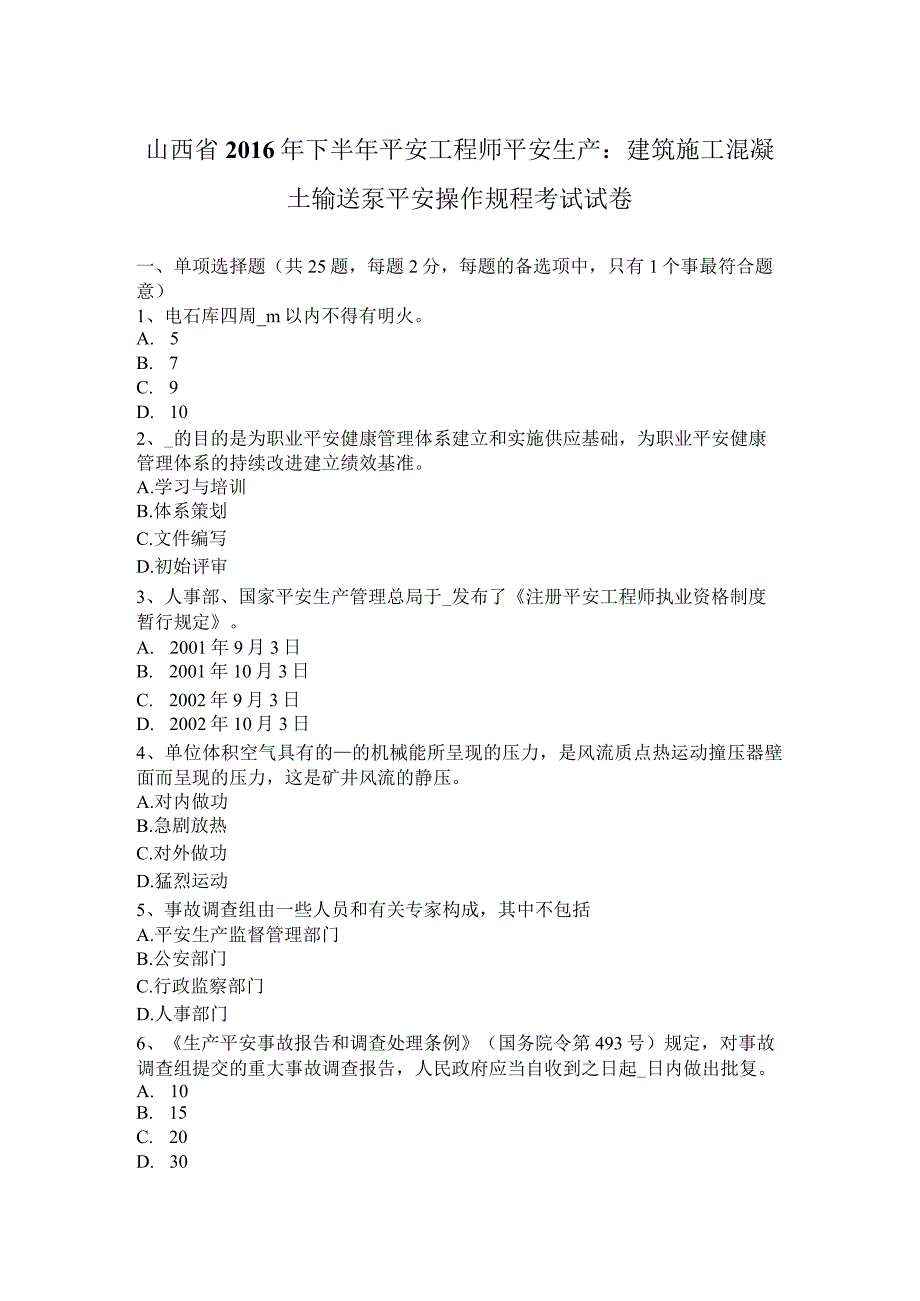 山西省2016年下半年平安工程师平安生产：建筑施工混凝土输送泵平安操作规程考试试卷

一、单项选择题（共25题，每题2分，每题的备选项中，只有1个事最符合题意）
1、电石库四周_m以内不得有明火。
A. 5
B. 7
C. 9
D. 10
2、_的目的是为职业平安健康管理体系建立和实施供应基础，为职业平安健康管理体系的持续改进建立绩效基准。
A.学习与培训
B.体系策划
C.文件编写
D.初始评审
3、人事部、国家平安生产管理总局于_发布了《注册平安工程师执业资格制度暂行规定》。
A. 2001年9月3日
B. 2001年10月3日
C. 2002年9月3日
D. 2002年10月3日
4、单位体积空气具有的—的机械能所呈现的压力，是风流质点热运动撞压器壁面而呈现的压力，这是矿井风流的静压。
A.对内做功
B.急剧放热
C.对外做功
D.猛烈运动
5、事故调查组由一些人员和有关专家构成，其中不包括
A.平安生产监督管理部门
B.公安部门
C.行政监察部门
D.人事部门
6、《生产平安事故报告和调查处理条例》（国务院令第493号）规定，对事故调查组提交的重大事故调查报告，人民政府应当自收到之日起_日内做出批复。
A. 10
B. 15
C. 20
D. 30